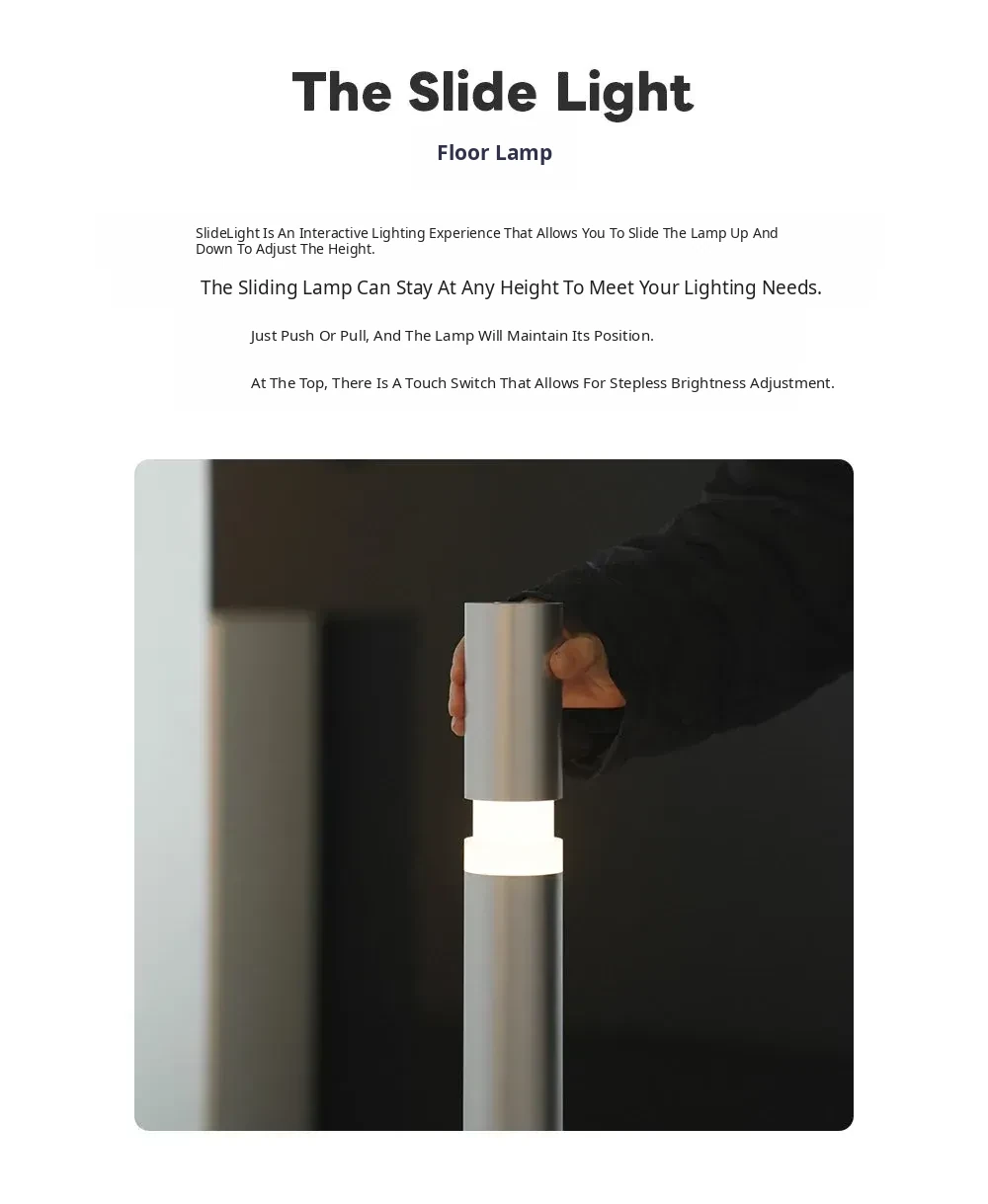 The Slide Light

Floor Lamp

SlideLight Is An Interactive Lighting Experience That Allows You To Slide The Lamp Up And Down To Adjust The Height.

The Sliding Lamp Can Stay At Any Height To Meet Your Lighting Needs.

Just Push Or Pull, And The Lamp Will Maintain Its Position.

At The Top, There Is A Touch Switch That Allows For Stepless Brightness Adjustment.